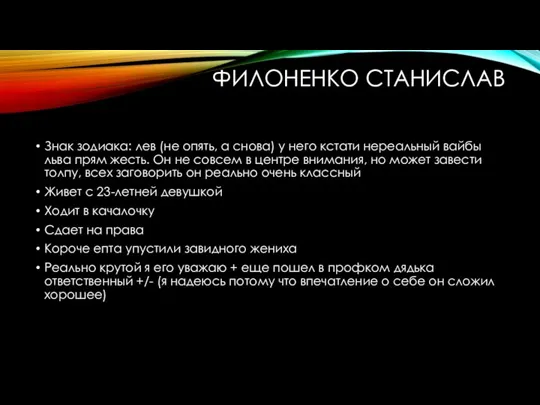 ФИЛОНЕНКО СТАНИСЛАВ

• Знак зодиака: лев (не опять, а снова) у него кстати нереальный вайбы льва прям жесть. Он не совсем в центре внимания, но может завести толпу, всех заговорить он реально очень классный
• Живет с 23-летней девушкой
• Ходит в качалочку
• Сдает на права
• Короче епта упустили завидного жениха
• Реально крутой я его уважаю + еще пошел в профком дядька ответственный +/- (я надеюсь потому что впечатление о себе он сложил хорошее)